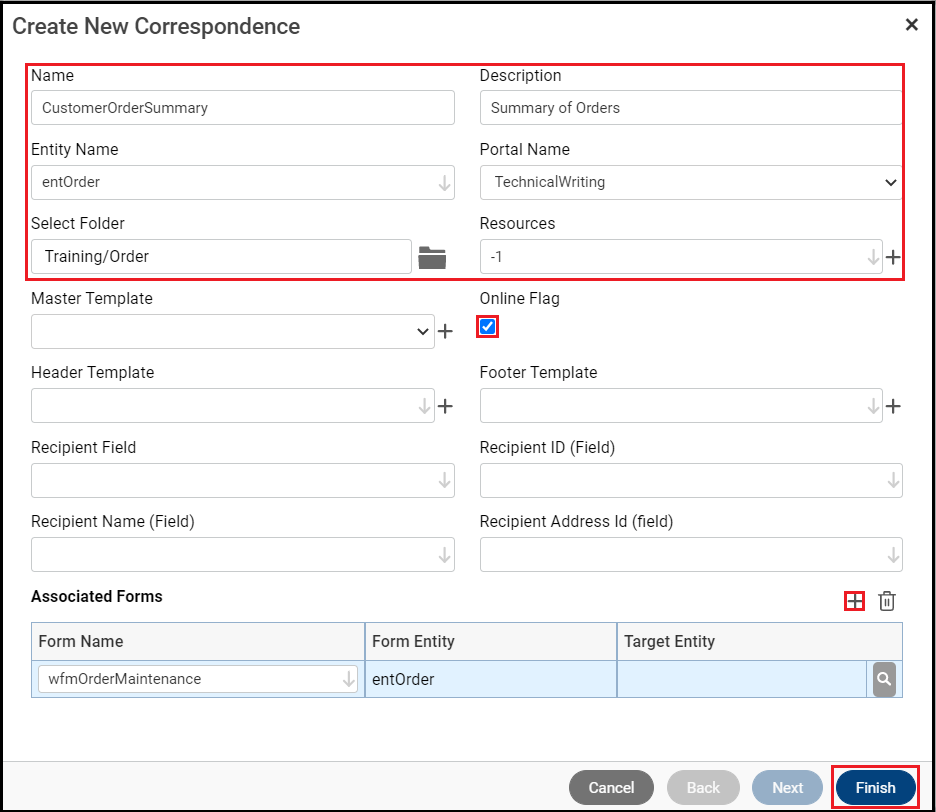 Create New Correspondence

×

Name
CustomerOrderSummary

Description
Summary of Orders

Entity Name
entOrder

Portal Name
TechnicalWriting

Select Folder
Training/Order

Resources
-1

Master Template

Online Flag

Header Template

Footer Template

Recipient Field

Recipient ID (Field)

Recipient Name (Field)

Recipient Address Id (field)

Associated Forms

| Form Name | Form Entity | Target Entity |
|---|---|---|
| wfmOrderMaintenance | entOrder | |

Cancel Back Next Finish